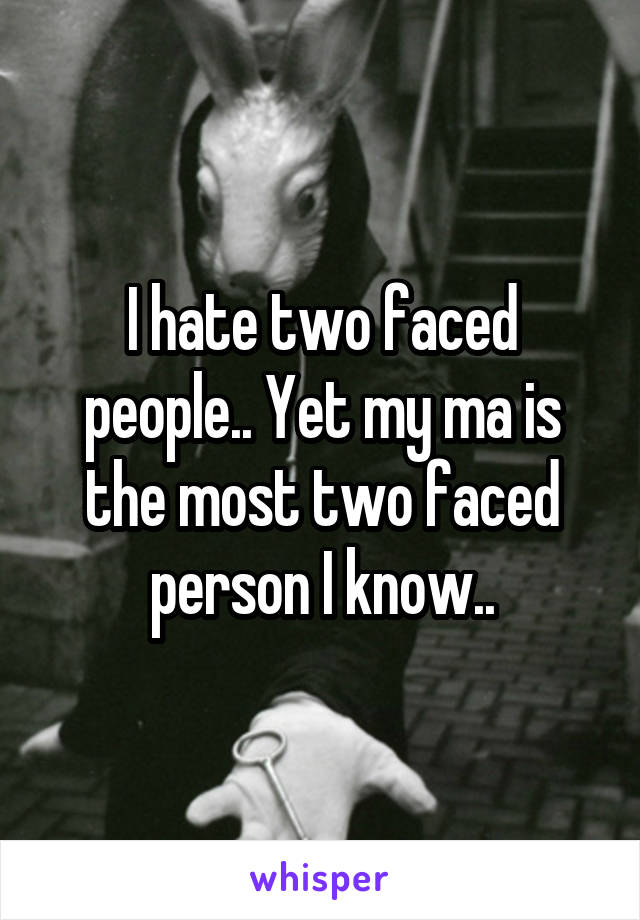 I hate two faced people.. Yet my ma is the most two faced person I know..

whisper